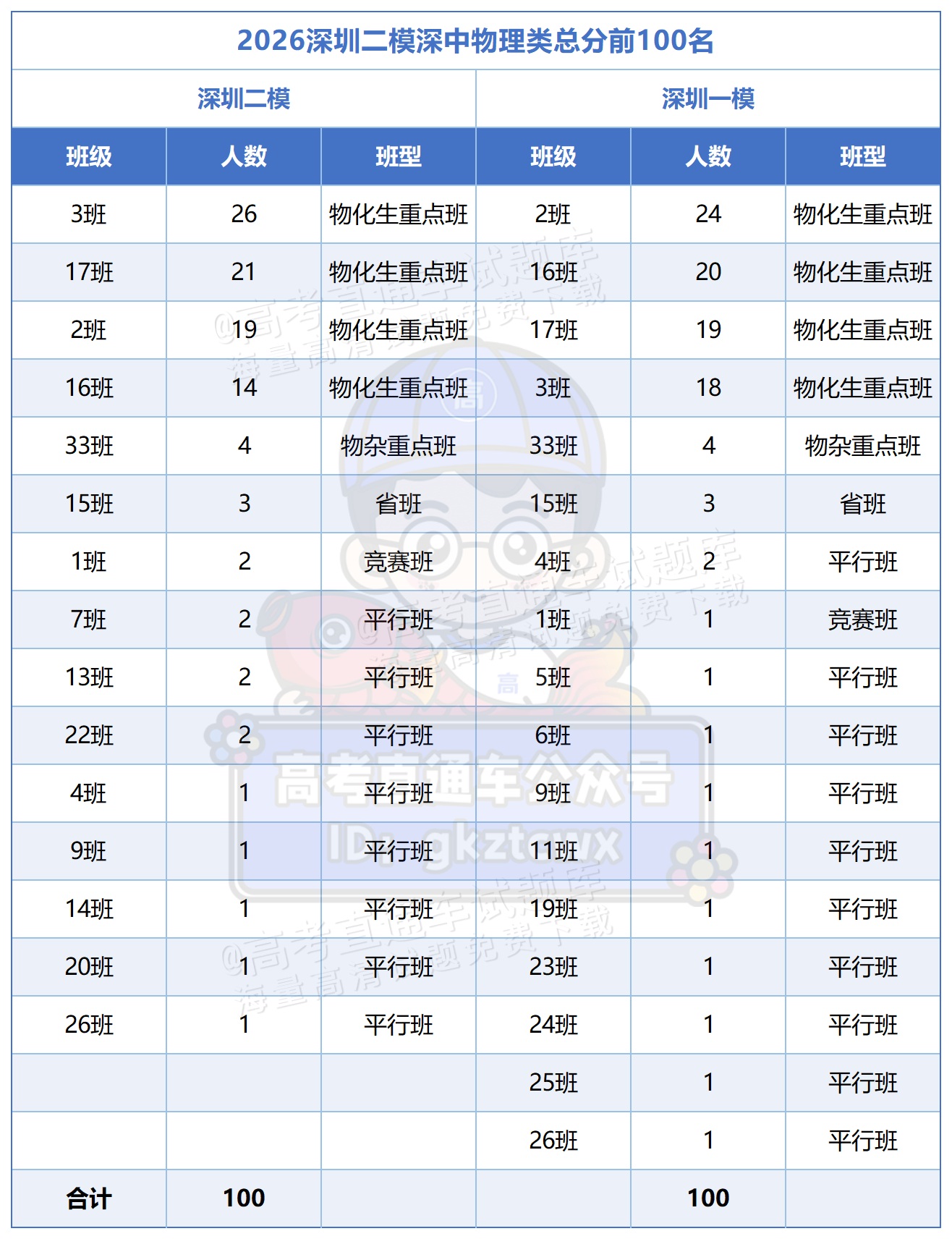 2026深圳二模深中物理类总分前100名

| 深圳二模 | | | 深圳一模 | | |
|---|---|---|---|---|---|
| 班级 | 人数 | 班型 | 班级 | 人数 | 班型 |
| 3班 | 26 | 物化生重点班 | 2班 | 24 | 物化生重点班 |
| 17班 | 21 | 物化生重点班 | 16班 | 20 | 物化生重点班 |
| 2班 | 19 | 物化生重点班 | 17班 | 19 | 物化生重点班 |
| 16班 | 14 | 物化生重点班 | 3班 | 18 | 物化生重点班 |
| 33班 | 4 | 物杂重点班 | 33班 | 4 | 物杂重点班 |
| 15班 | 3 | 省班 | 15班 | 3 | 省班 |
| 1班 | 2 | 竞赛班 | 4班 | 2 | 平行班 |
| 7班 | 2 | 平行班 | 1班 | 1 | 竞赛班 |
| 13班 | 2 | 平行班 | 5班 | 1 | 平行班 |
| 22班 | 2 | 平行班 | 6班 | 1 | 平行班 |
| 4班 | 1 | 平行班 | 9班 | 1 | 平行班 |
| 9班 | 1 | 平行班 | 11班 | 1 | 平行班 |
| 14班 | 1 | 平行班 | 19班 | 1 | 平行班 |
| 20班 | 1 | 平行班 | 23班 | 1 | 平行班 |
| 26班 | 1 | 平行班 | 24班 | 1 | 平行班 |
| | | | 25班 | 1 | 平行班 |
| | | | 26班 | 1 | 平行班 |
| 合计 | 100 | | | 100 | |

@高考直通车试题库 海量高清试题免费下载
高考直通车公众号
ID: gkztcwx